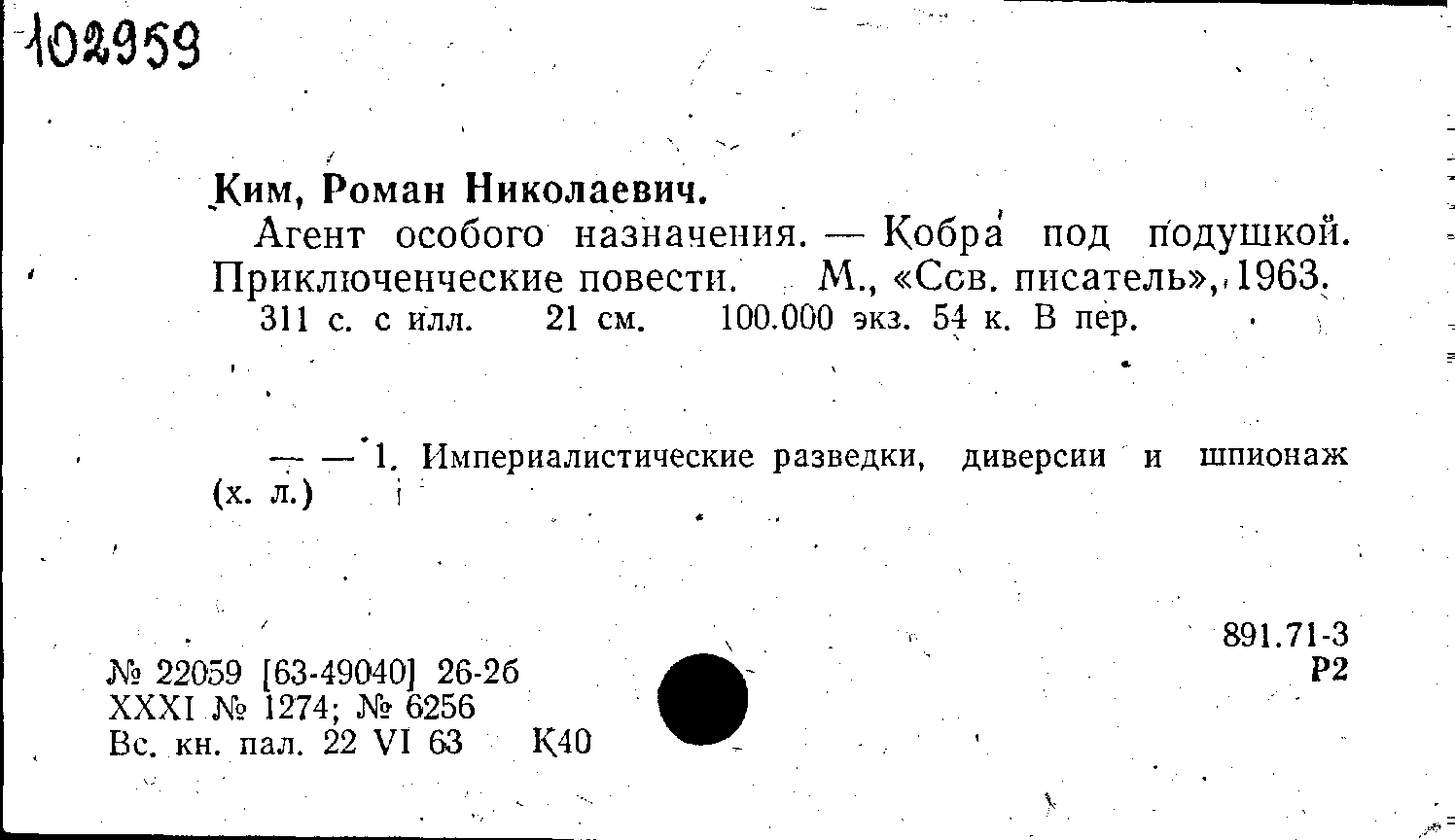 102959

Ким, Роман Николаевич.

Агент особого назначения. — Кобра под подушкой. Приключенческие повести. М., «Сов. писатель», 1963.

311 с. с илл. 21 см. 100.000 экз. 54 к. В пер.

— — 1. Империалистические разведки, диверсии и шпионаж (х. л.)

891.71-3
Р2

№ 22059 [63-49040] 26-2б
XXXI № 1274; № 6256
Вс. кн. пал. 22 VI 63 К40